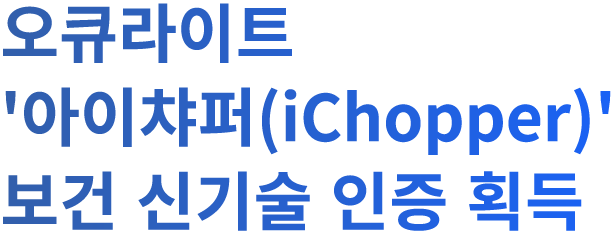 오큐라이트
'아이챠퍼(iChopper)'
보건 신기술 인증 획득